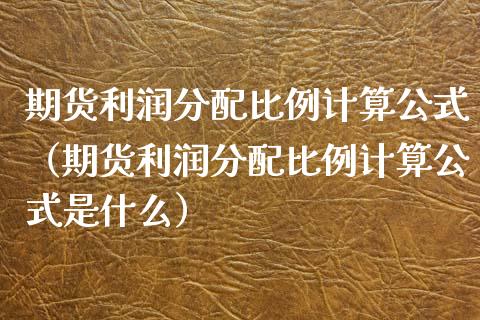 期货利润分配比例计算公式（期货利润分配比例计算公式是什么）